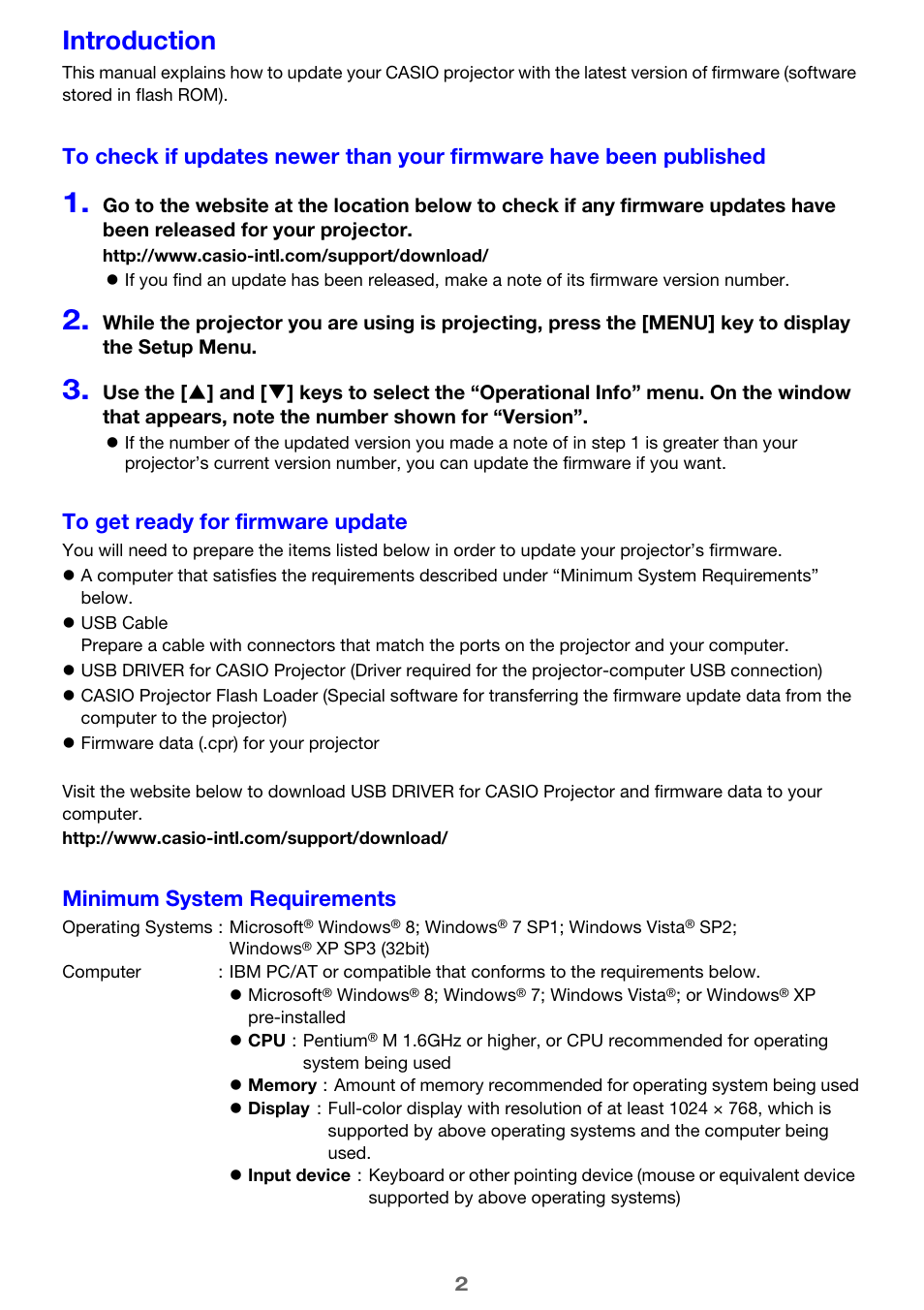 Introduction

This manual explains how to update your CASIO projector with the latest version of firmware (software stored in flash ROM).

To check if updates newer than your firmware have been published

1. Go to the website at the location below to check if any firmware updates have been released for your projector.
http://www.casio-intl.com/support/download/
● If you find an update has been released, make a note of its firmware version number.

2. While the projector you are using is projecting, press the [MENU] key to display the Setup Menu.

3. Use the [▲] and [▼] keys to select the “Operational Info” menu. On the window that appears, note the number shown for “Version”.
● If the number of the updated version you made a note of in step 1 is greater than your projector’s current version number, you can update the firmware if you want.

To get ready for firmware update

You will need to prepare the items listed below in order to update your projector’s firmware.
● A computer that satisfies the requirements described under “Minimum System Requirements” below.
● USB Cable
Prepare a cable with connectors that match the ports on the projector and your computer.
● USB DRIVER for CASIO Projector (Driver required for the projector-computer USB connection)
● CASIO Projector Flash Loader (Special software for transferring the firmware update data from the computer to the projector)
● Firmware data (.cpr) for your projector

Visit the website below to download USB DRIVER for CASIO Projector and firmware data to your computer.
http://www.casio-intl.com/support/download/

Minimum System Requirements

Operating Systems : Microsoft® Windows® 8; Windows® 7 SP1; Windows Vista® SP2; Windows® XP SP3 (32bit)
Computer : IBM PC/AT or compatible that conforms to the requirements below.
● Microsoft® Windows® 8; Windows® 7; Windows Vista®; or Windows® XP pre-installed
● CPU : Pentium® M 1.6GHz or higher, or CPU recommended for operating system being used
● Memory : Amount of memory recommended for operating system being used
● Display : Full-color display with resolution of at least 1024 × 768, which is supported by above operating systems and the computer being used.
● Input device : Keyboard or other pointing device (mouse or equivalent device supported by above operating systems)

2